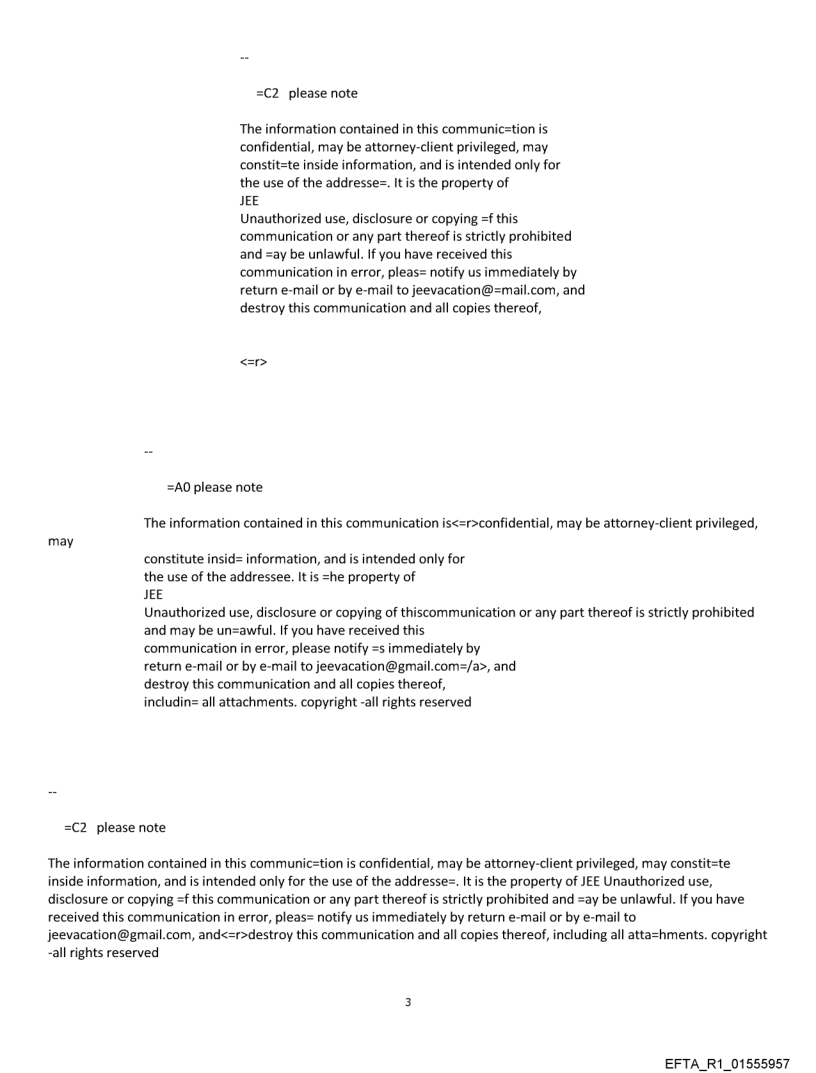 --

=C2 please note

The information contained in this communic=tion is confidential, may be attorney-client privileged, may constit=te inside information, and is intended only for the use of the addresse=. It is the property of
JEE
Unauthorized use, disclosure or copying =f this communication or any part thereof is strictly prohibited and =ay be unlawful. If you have received this communication in error, pleas= notify us immediately by return e-mail or by e-mail to jeevacation@=mail.com, and destroy this communication and all copies thereof,

<=r>

--

=A0 please note

The information contained in this communication is<=r>confidential, may be attorney-client privileged, may
constitute insid= information, and is intended only for the use of the addressee. It is =he property of
JEE
Unauthorized use, disclosure or copying of thiscommunication or any part thereof is strictly prohibited and may be un=awful. If you have received this communication in error, please notify =s immediately by return e-mail or by e-mail to jeevacation@gmail.com=/a>, and destroy this communication and all copies thereof,
includin= all attachments. copyright -all rights reserved

--

=C2 please note

The information contained in this communic=tion is confidential, may be attorney-client privileged, may constit=te inside information, and is intended only for the use of the addresse=. It is the property of JEE Unauthorized use, disclosure or copying =f this communication or any part thereof is strictly prohibited and =ay be unlawful. If you have received this communication in error, pleas= notify us immediately by return e-mail or by e-mail to jeevacation@gmail.com, and<=r>destroy this communication and all copies thereof, including all atta=hments. copyright -all rights reserved

3

EFTA_R1_01555957